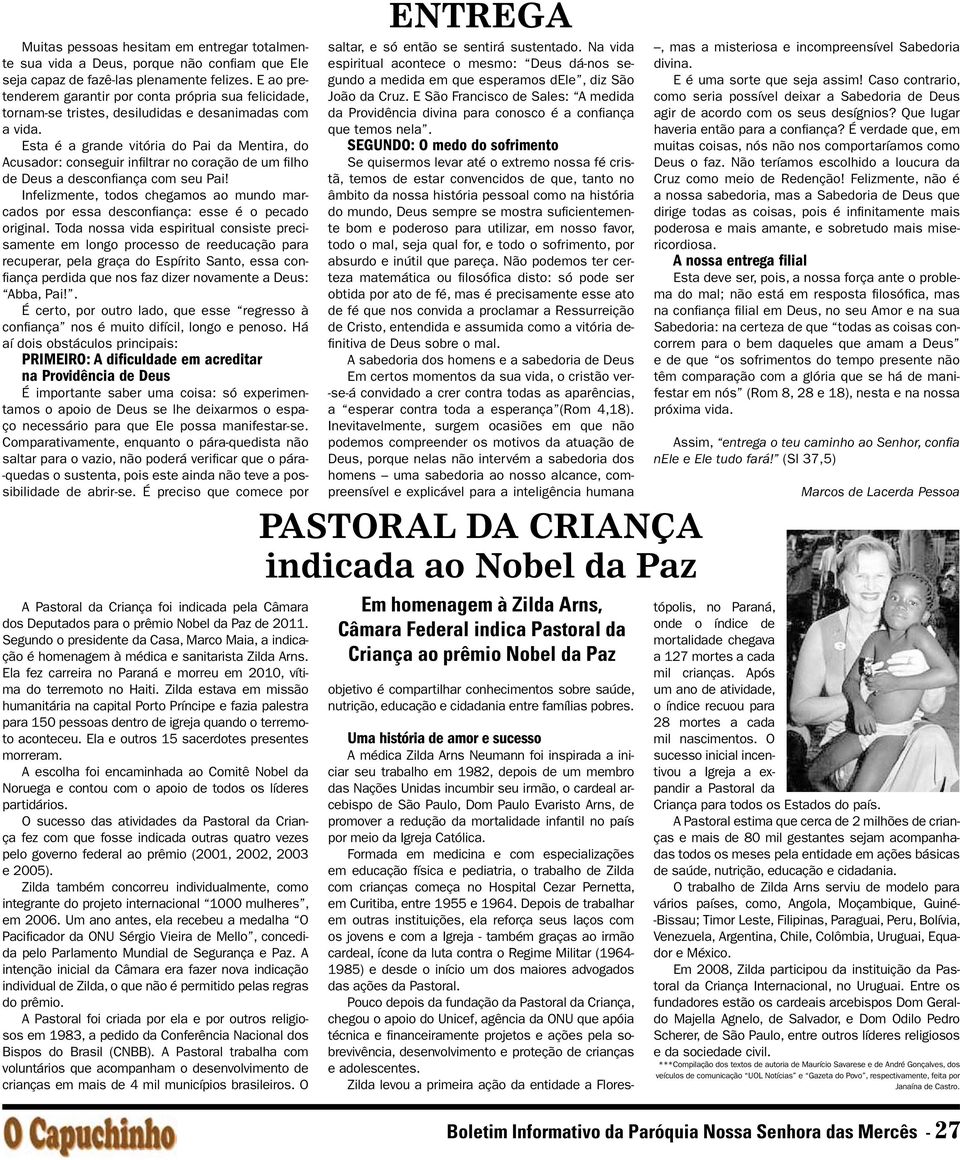 ENTREGA

Muitas pessoas hesitam em entregar totalmente sua vida a Deus, porque não confiam que Ele seja capaz de fazê-las plenamente felizes. E ao pretenderem garantir por conta própria sua felicidade, tornam-se tristes, desiludidas e desanimadas com a vida.

Esta é a grande vitória do Pai da Mentira, do Acusador: conseguir infiltrar no coração de um filho de Deus a desconfiança com seu Pai!

Infelizmente, todos chegamos ao mundo marcados por essa desconfiança: esse é o pecado original. Toda nossa vida espiritual consiste precisamente em longo processo de reeducação para recuperar, pela graça do Espírito Santo, essa confiança perdida que nos faz dizer novamente a Deus: "Abba, Pai!".

É certo, por outro lado, que esse "regresso à confiança" nos é muito difícil, longo e penoso. Há aí dois obstáculos principais:

PRIMEIRO: A dificuldade em acreditar na Providência de Deus

É importante saber uma coisa: só experimentamos o apoio de Deus se lhe deixarmos o espaço necessário para que Ele possa manifestar-se. Comparativamente, enquanto o pára-quedista não saltar para o vazio, não poderá verificar que o pára-quedas o sustenta, pois este ainda não teve a possibilidade de abrir-se. É preciso que comece por saltar, e só então se sentirá sustentado. Na vida espiritual acontece o mesmo: "Deus dá-nos segundo a medida em que esperamos dEle", diz São João da Cruz. E São Francisco de Sales: "A medida da Providência divina para conosco é a confiança que temos nela".

SEGUNDO: O medo do sofrimento

Se quisermos levar até o extremo nossa fé cristã, temos de estar convencidos de que, tanto no âmbito da nossa história pessoal como na história do mundo, Deus sempre se mostra suficientemente bom e poderoso para utilizar, em nosso favor, todo o mal, seja qual for, e todo o sofrimento, por absurdo e inútil que pareça. Não podemos ter certeza matemática ou filosófica disto: só pode ser obtida por ato de fé, mas é precisamente esse ato de fé que nos convida a proclamar a Ressurreição de Cristo, entendida e assumida como a vitória definitiva de Deus sobre o mal.

A sabedoria dos homens e a sabedoria de Deus

Em certos momentos da sua vida, o cristão ver-se-á convidado a crer contra todas as aparências, a "esperar contra toda a esperança"(Rom 4,18). Inevitavelmente, surgem ocasiões em que não podemos compreender os motivos da atuação de Deus, porque nelas não intervém a sabedoria dos homens – uma sabedoria ao nosso alcance, compreensível e explicável para a inteligência humana –, mas a misteriosa e incompreensível Sabedoria divina.

E é uma sorte que seja assim! Caso contrario, como seria possível deixar a Sabedoria de Deus agir de acordo com os seus desígnios? Que lugar haveria então para a confiança? É verdade que, em muitas coisas, nós não nos comportaríamos como Deus o faz. Não teríamos escolhido a loucura da Cruz como meio de Redenção! Felizmente, não é a nossa sabedoria, mas a Sabedoria de Deus que dirige todas as coisas, pois é infinitamente mais poderosa e mais amante, e sobretudo mais misericordiosa.

A nossa entrega filial

Esta deve ser, pois, a nossa força ante o problema do mal; não está em resposta filosófica, mas na confiança filial em Deus, no seu Amor e na sua Sabedoria: na certeza de que "todas as coisas concorrem para o bem daqueles que amam a Deus" e de que "os sofrimentos do tempo presente não têm comparação com a glória que se há de manifestar em nós" (Rom 8, 28 e 18), nesta e na nossa próxima vida.

Assim, "entrega o teu caminho ao Senhor, confia nEle e Ele tudo fará!" (Sl 37,5)

Marcos de Lacerda Pessoa

PASTORAL DA CRIANÇA indicada ao Nobel da Paz

A Pastoral da Criança foi indicada pela Câmara dos Deputados para o prêmio Nobel da Paz de 2011. Segundo o presidente da Casa, Marco Maia, a indicação é homenagem à médica e sanitarista Zilda Arns. Ela fez carreira no Paraná e morreu em 2010, vítima do terremoto no Haiti. Zilda estava em missão humanitária na capital Porto Príncipe e fazia palestra para 150 pessoas dentro de igreja quando o terremoto aconteceu. Ela e outros 15 sacerdotes presentes morreram.

A escolha foi encaminhada ao Comitê Nobel da Noruega e contou com o apoio de todos os líderes partidários.

O sucesso das atividades da Pastoral da Criança fez com que fosse indicada outras quatro vezes pelo governo federal ao prêmio (2001, 2002, 2003 e 2005).

Zilda também concorreu individualmente, como integrante do projeto internacional "1000 mulheres", em 2006. Um ano antes, ela recebeu a medalha "O Pacificador da ONU Sérgio Vieira de Mello", concedida pelo Parlamento Mundial de Segurança e Paz. A intenção inicial da Câmara era fazer nova indicação individual de Zilda, o que não é permitido pelas regras do prêmio.

A Pastoral foi criada por ela e por outros religiosos em 1983, a pedido da Conferência Nacional dos Bispos do Brasil (CNBB). A Pastoral trabalha com voluntários que acompanham o desenvolvimento de crianças em mais de 4 mil municípios brasileiros. O objetivo é compartilhar conhecimentos sobre saúde, nutrição, educação e cidadania entre famílias pobres.

Em homenagem à Zilda Arns, Câmara Federal indica Pastoral da Criança ao prêmio Nobel da Paz

Uma história de amor e sucesso

A médica Zilda Arns Neumann foi inspirada a iniciar seu trabalho em 1982, depois de um membro das Nações Unidas incumbir seu irmão, o cardeal arcebispo de São Paulo, Dom Paulo Evaristo Arns, de promover a redução da mortalidade infantil no país por meio da Igreja Católica.

Formada em medicina e com especializações em educação física e pediatria, o trabalho de Zilda com crianças começa no Hospital Cezar Pernetta, em Curitiba, entre 1955 e 1964. Depois de trabalhar em outras instituições, ela reforça seus laços com os jovens e com a Igreja - também graças ao irmão cardeal, ícone da luta contra o Regime Militar (1964-1985) e desde o início um dos maiores advogados das ações da Pastoral.

Pouco depois da fundação da Pastoral da Criança, chegou o apoio do Unicef, agência da ONU que apóia técnica e financeiramente projetos e ações pela sobrevivência, desenvolvimento e proteção de crianças e adolescentes.

Zilda levou a primeira ação da entidade a Florestópolis, no Paraná, onde o índice de mortalidade chegava a 127 mortes a cada mil crianças. Após um ano de atividade, o índice recuou para 28 mortes a cada mil nascimentos. O sucesso inicial incentivou a Igreja a expandir a Pastoral da Criança para todos os Estados do país.

A Pastoral estima que cerca de 2 milhões de crianças e mais de 80 mil gestantes sejam acompanhadas todos os meses pela entidade em ações básicas de saúde, nutrição, educação e cidadania.

O trabalho de Zilda Arns serviu de modelo para vários países, como, Angola, Moçambique, Guiné-Bissau; Timor Leste, Filipinas, Paraguai, Peru, Bolívia, Venezuela, Argentina, Chile, Colômbia, Uruguai, Equador e México.

Em 2008, Zilda participou da instituição da Pastoral da Criança Internacional, no Uruguai. Entre os fundadores estão os cardeais arcebispos Dom Geraldo Majella Agnelo, de Salvador, e Dom Odilo Pedro Scherer, de São Paulo, entre outros líderes religiosos e da sociedade civil.

***Compilação dos textos de autoria de Maurício Savarese e de André Gonçalves, dos veículos de comunicação "UOL Notícias" e "Gazeta do Povo", respectivamente, feita por Janaína de Castro.

O Capuchinho

Boletim Informativo da Paróquia Nossa Senhora das Mercês - 27